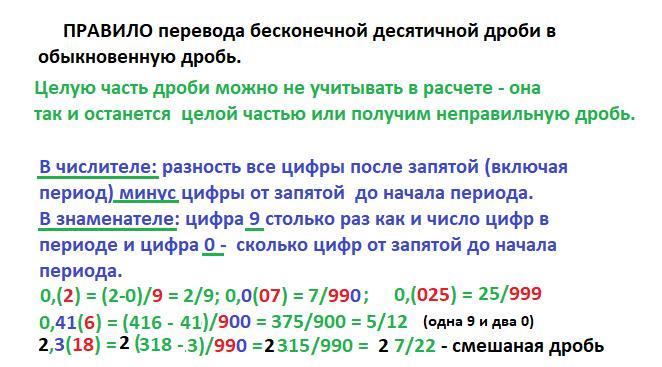 ПРАВИЛО перевода бесконечной десятичной дроби в обыкновенную дробь.

Целую часть дроби можно не учитывать в расчете - она так и останется целой частью или получим неправильную дробь.

В числителе: разность все цифры после запятой (включая период) минус цифры от запятой до начала периода.
В знаменателе: цифра 9 столько раз как и число цифр в периоде и цифра 0 - сколько цифр от запятой до начала периода.
0,(2) = (2-0)/9 = 2/9; 0,0(07) = 7/990; 0,(025) = 25/999
0,41(6) = (416 - 41)/900 = 375/900 = 5/12 (одна 9 и два 0)
2,3(18) = 2 (318 - 3)/990 = 2 315/990 = 2 7/22 - смешаная дробь